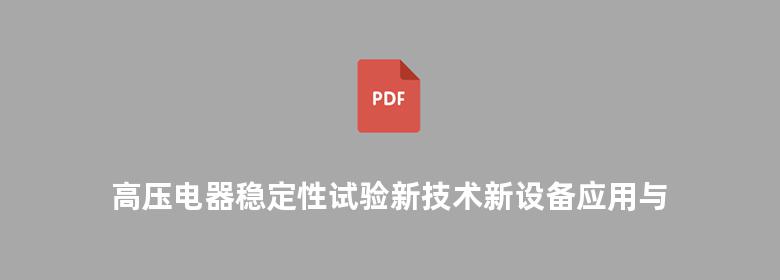 PDF

高压电器稳定性试验新技术新设备应用与